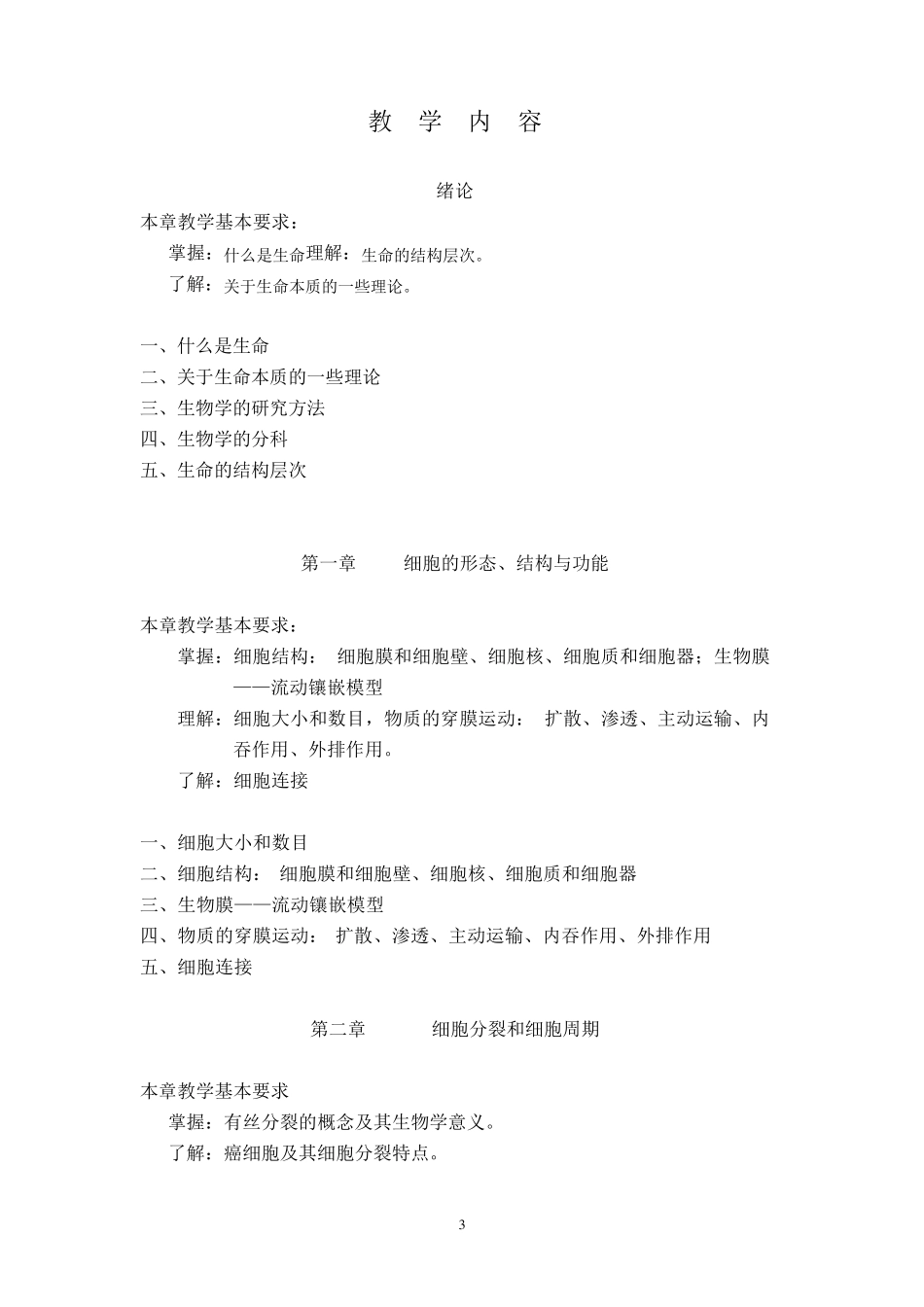 教 学 内 容

绪论

本章教学基本要求：

掌握：什么是生命理解：生命的结构层次。

了解：关于生命本质的一些理论。

一、什么是生命
二、关于生命本质的一些理论
三、生物学的研究方法
四、生物学的分科
五、生命的结构层次

第一章 细胞的形态、结构与功能

本章教学基本要求：

掌握：细胞结构： 细胞膜和细胞壁、细胞核、细胞质和细胞器；生物膜——流动镶嵌模型

理解：细胞大小和数目，物质的穿膜运动： 扩散、渗透、主动运输、内吞作用、外排作用。

了解：细胞连接

一、细胞大小和数目
二、细胞结构： 细胞膜和细胞壁、细胞核、细胞质和细胞器
三、生物膜——流动镶嵌模型
四、物质的穿膜运动： 扩散、渗透、主动运输、内吞作用、外排作用
五、细胞连接

第二章 细胞分裂和细胞周期

本章教学基本要求

掌握：有丝分裂的概念及其生物学意义。

了解：癌细胞及其细胞分裂特点。

3